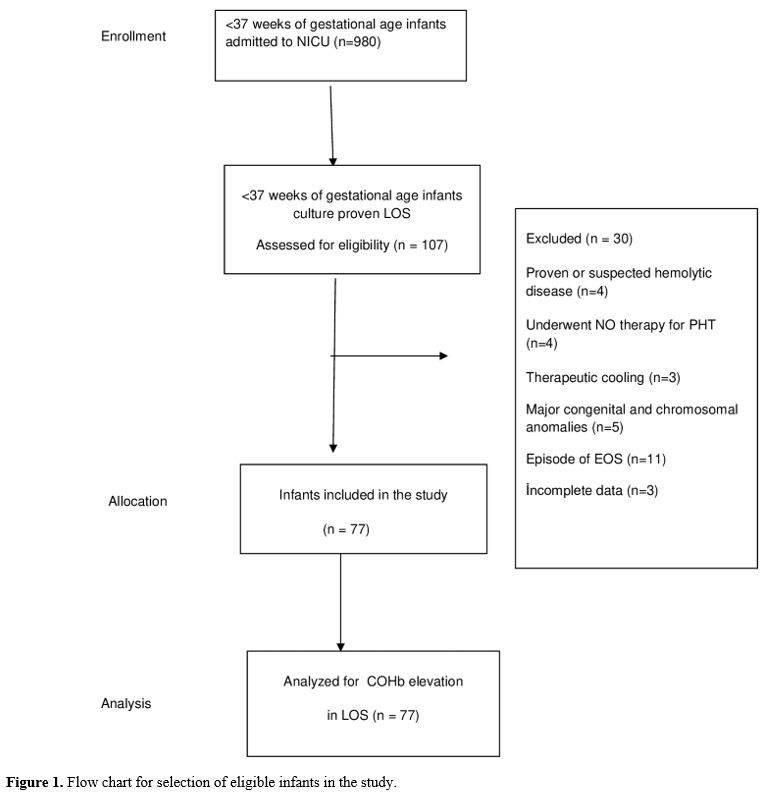 Enrollment

<37 weeks of gestational age infants admitted to NICU (n=980)

<37 weeks of gestational age infants culture proven LOS

Assessed for eligibility (n = 107)

Excluded (n = 30)

Proven or suspected hemolytic disease (n=4)

Underwent NO therapy for PHT (n=4)

Therapeutic cooling (n=3)

Major congenital and chromosomal anomalies (n=5)

Episode of EOS (n=11)

İncomplete data (n=3)

Allocation

Infants included in the study

(n = 77)

Analysis

Analyzed for COHb elevation

in LOS (n = 77)

Figure 1. Flow chart for selection of eligible infants in the study.